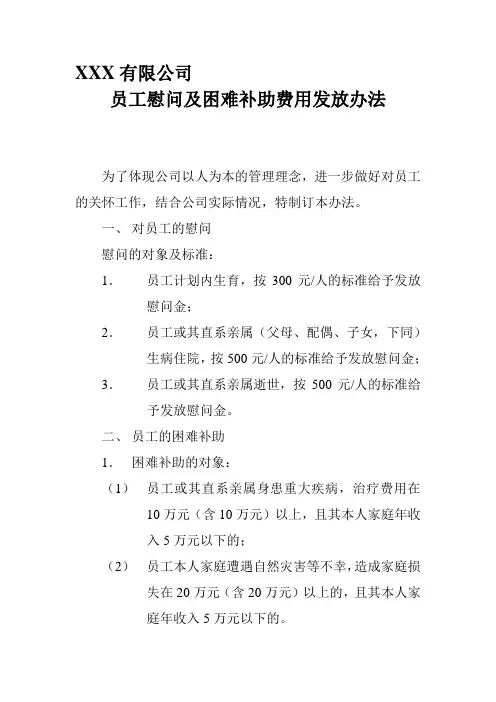 XXX 有限公司

员工慰问及困难补助费用发放办法

为了体现公司以人为本的管理理念，进一步做好对员工的关怀工作，结合公司实际情况，特制订本办法。

一、 对员工的慰问

慰问的对象及标准：

1. 员工计划内生育，按 300 元/人的标准给予发放慰问金；

2. 员工或其直系亲属（父母、配偶、子女，下同）生病住院，按 500 元/人的标准给予发放慰问金；

3. 员工或其直系亲属逝世，按 500 元/人的标准给予发放慰问金。

二、 员工的困难补助

1. 困难补助的对象：

（1） 员工或其直系亲属身患重大疾病，治疗费用在 10 万元（含 10 万元）以上，且其本人家庭年收入 5 万元以下的；

（2） 员工本人家庭遭遇自然灾害等不幸，造成家庭损失在 20 万元（含 20 万元）以上的，且其本人家庭年收入 5 万元以下的。